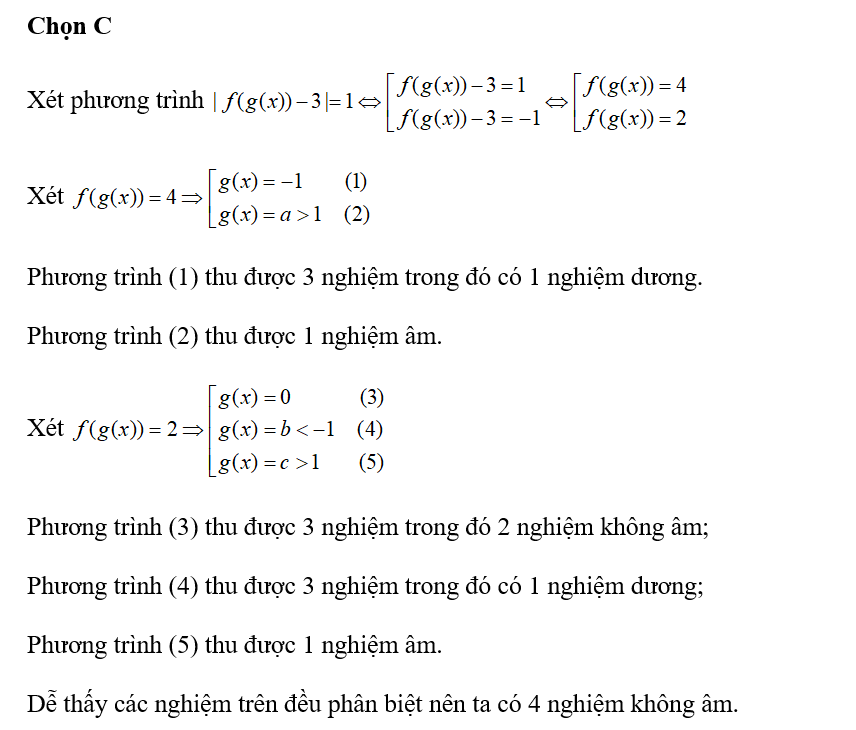 Chọn C

Xét phương trình $|f(g(x))-3|=1 \Leftrightarrow \left[\begin{array}{l} f(g(x))-3=1 \\ f(g(x))-3=-1 \end{array}\right. \Leftrightarrow \left[\begin{array}{l} f(g(x))=4 \\ f(g(x))=2 \end{array}\right.$

Xét $f(g(x))=4 \Rightarrow \left[\begin{array}{ll} g(x)=-1 & (1) \\ g(x)=a>1 & (2) \end{array}\right.$

Phương trình (1) thu được 3 nghiệm trong đó có 1 nghiệm dương.

Phương trình (2) thu được 1 nghiệm âm.

Xét $f(g(x))=2 \Rightarrow \left[\begin{array}{ll} g(x)=0 & (3) \\ g(x)=b<-1 & (4) \\ g(x)=c>1 & (5) \end{array}\right.$

Phương trình (3) thu được 3 nghiệm trong đó 2 nghiệm không âm;

Phương trình (4) thu được 3 nghiệm trong đó có 1 nghiệm dương;

Phương trình (5) thu được 1 nghiệm âm.

Dễ thấy các nghiệm trên đều phân biệt nên ta có 4 nghiệm không âm.